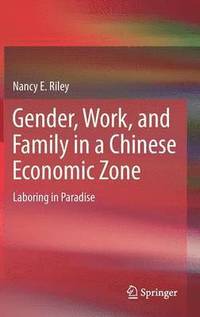 Nancy E. Riley

Gender, Work, and Family in a Chinese Economic Zone

Laboring in Paradise

Springer